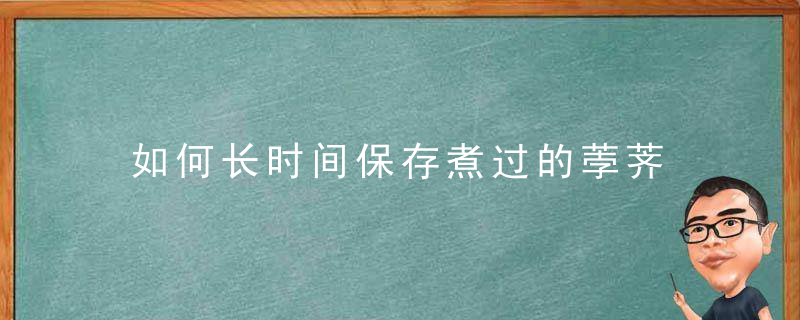 如何长时间保存煮过的荸荠